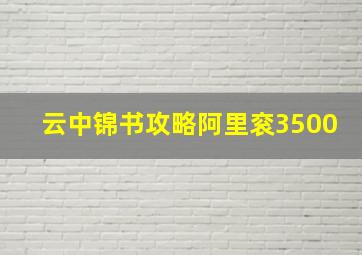 云中锦书攻略阿里衮3500